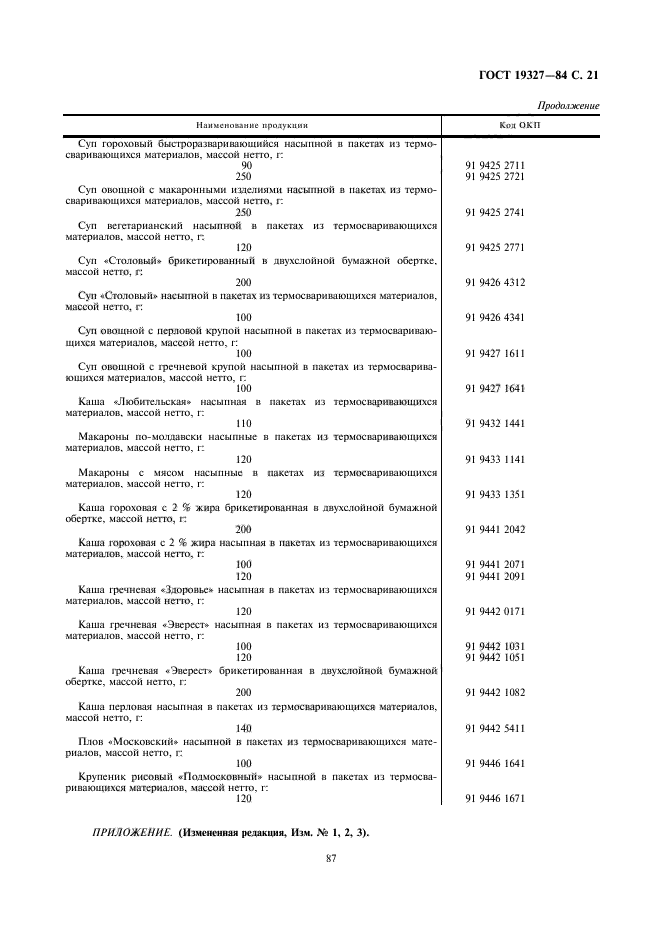 ГОСТ 19327—84 С. 21

Продолжение

| Наименование продукции | Код ОКП |
|---|---|
| Суп гороховый быстроразваривающийся насыпной в пакетах из термосваривающихся материалов, массой нетто, г: | |
| 90 | 91 9425 2711 |
| 250 | 91 9425 2721 |
| Суп овощной с макаронными изделиями насыпной в пакетах из термосваривающихся материалов, массой нетто, г: | |
| 250 | 91 9425 2741 |
| Суп вегетарианский насыпной в пакетах из термосваривающихся материалов, массой нетто, г: | |
| 120 | 91 9425 2771 |
| Суп «Столовый» брикетированный в двухслойной бумажной обертке, массой нетто, г: | |
| 200 | 91 9426 4312 |
| Суп «Столовый» насыпной в пакетах из термосваривающихся материалов, массой нетто, г: | |
| 100 | 91 9426 4341 |
| Суп овощной с перловой крупой насыпной в пакетах из термосваривающихся материалов, массой нетто, г: | |
| 100 | 91 9427 1611 |
| Суп овощной с гречневой крупой насыпной в пакетах из термосваривающихся материалов, массой нетто, г: | |
| 100 | 91 9427 1641 |
| Каша «Любительская» насыпная в пакетах из термосваривающихся материалов, массой нетто, г: | |
| 110 | 91 9432 1441 |
| Макароны по-молдавски насыпные в пакетах из термосваривающихся материалов, массой нетто, г: | |
| 120 | 91 9433 1141 |
| Макароны с мясом насыпные в пакетах из термосваривающихся материалов, массой нетто, г: | |
| 120 | 91 9433 1351 |
| Каша гороховая с 2 % жира брикетированная в двухслойной бумажной обертке, массой нетто, г: | |
| 200 | 91 9441 2042 |
| Каша гороховая с 2 % жира насыпная в пакетах из термосваривающихся материалов, массой нетто, г: | |
| 100 | 91 9441 2071 |
| 120 | 91 9441 2091 |
| Каша гречневая «Здоровье» насыпная в пакетах из термосваривающихся материалов, массой нетто, г: | |
| 120 | 91 9442 0171 |
| Каша гречневая «Эверест» насыпная в пакетах из термосваривающихся материалов, массой нетто, г: | |
| 100 | 91 9442 1031 |
| 120 | 91 9442 1051 |
| Каша гречневая «Эверест» брикетированная в двухслойной бумажной обертке, массой нетто, г: | |
| 200 | 91 9442 1082 |
| Каша перловая насыпная в пакетах из термосваривающихся материалов, массой нетто, г: | |
| 140 | 91 9442 5411 |
| Плов «Московский» насыпной в пакетах из термосваривающихся материалов, массой нетто, г: | |
| 100 | 91 9446 1641 |
| Крупеник рисовый «Подмосковный» насыпной в пакетах из термосваривающихся материалов, массой нетто, г: | |
| 120 | 91 9446 1671 |

ПРИЛОЖЕНИЕ. (Измененная редакция, Изм. № 1, 2, 3).

87